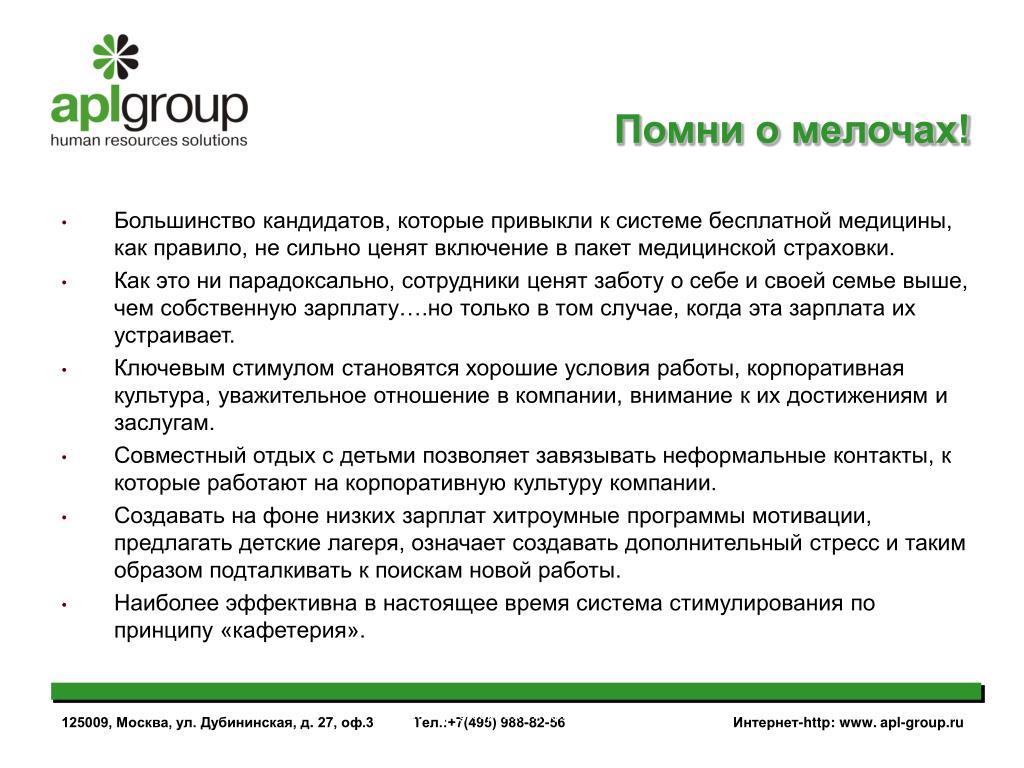 aplgroup
human resources solutions

Помни о мелочах!

• Большинство кандидатов, которые привыкли к системе бесплатной медицины, как правило, не сильно ценят включение в пакет медицинской страховки.
• Как это ни парадоксально, сотрудники ценят заботу о себе и своей семье выше, чем собственную зарплату….но только в том случае, когда эта зарплата их устраивает.
• Ключевым стимулом становятся хорошие условия работы, корпоративная культура, уважительное отношение в компании, внимание к их достижениям и заслугам.
• Совместный отдых с детьми позволяет завязывать неформальные контакты, к которые работают на корпоративную культуру компании.
• Создавать на фоне низких зарплат хитроумные программы мотивации, предлагать детские лагеря, означает создавать дополнительный стресс и таким образом подталкивать к поискам новой работы.
• Наиболее эффективна в настоящее время система стимулирования по принципу «кафетерия».

125009, Москва, ул. Дубининская, д. 27, оф.3 Тел.:+7(495) 988-82-56 Интернет-http: www. apl-group.ru